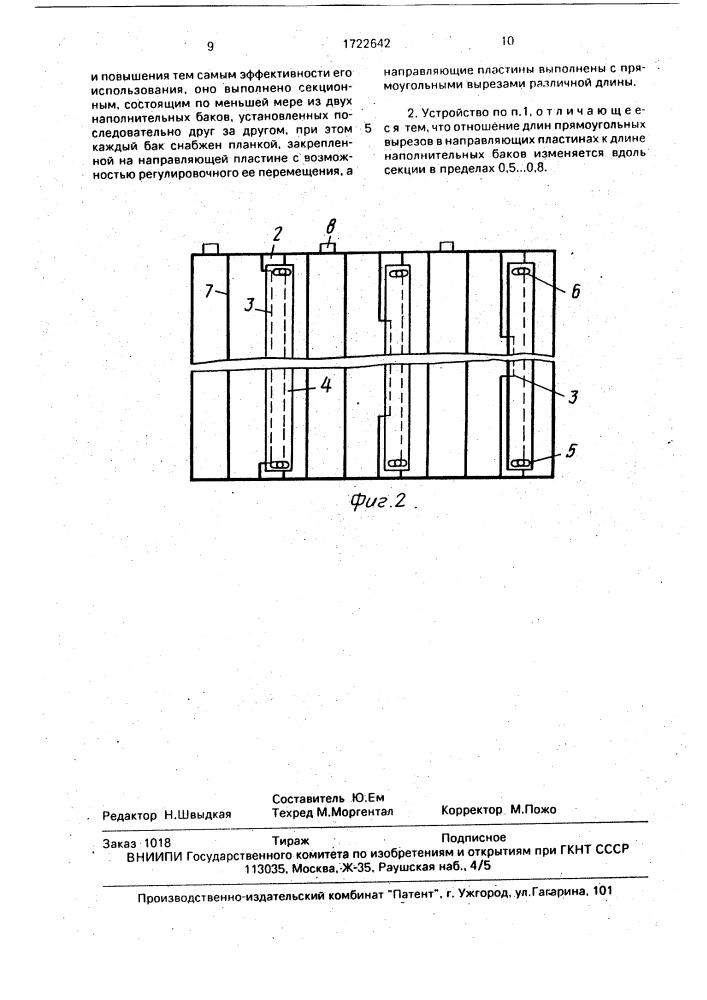 9

1722642

10

и повышения тем самым эффективности его использования, оно выполнено секционным, состоящим по меньшей мере из двух наполнительных баков, установленных последовательно друг за другом, при этом каждый бак снабжен планкой, закрепленной на направляющей пластине с возможностью регулировочного ее перемещения, а

5

направляющие пластины выполнены с прямоугольными вырезами различной длины.

2. Устройство по п.1, отличающееся тем, что отношение длин прямоугольных вырезов в направляющих пластинах к длине наполнительных баков изменяется вдоль секции в пределах 0,5...0,8.

2

8

7

3

6

4

3

5

Фиг.2

Составитель Ю.Ем
Редактор Н.Швыдкая
Техред М.Моргентал
Корректор М.Пожо

Заказ 1018
Тираж
Подписное
ВНИИПИ Государственного комитета по изобретениям и открытиям при ГКНТ СССР
113035, Москва, Ж-35, Раушская наб., 4/5

Производственно-издательский комбинат "Патент", г. Ужгород, ул.Гагарина, 101